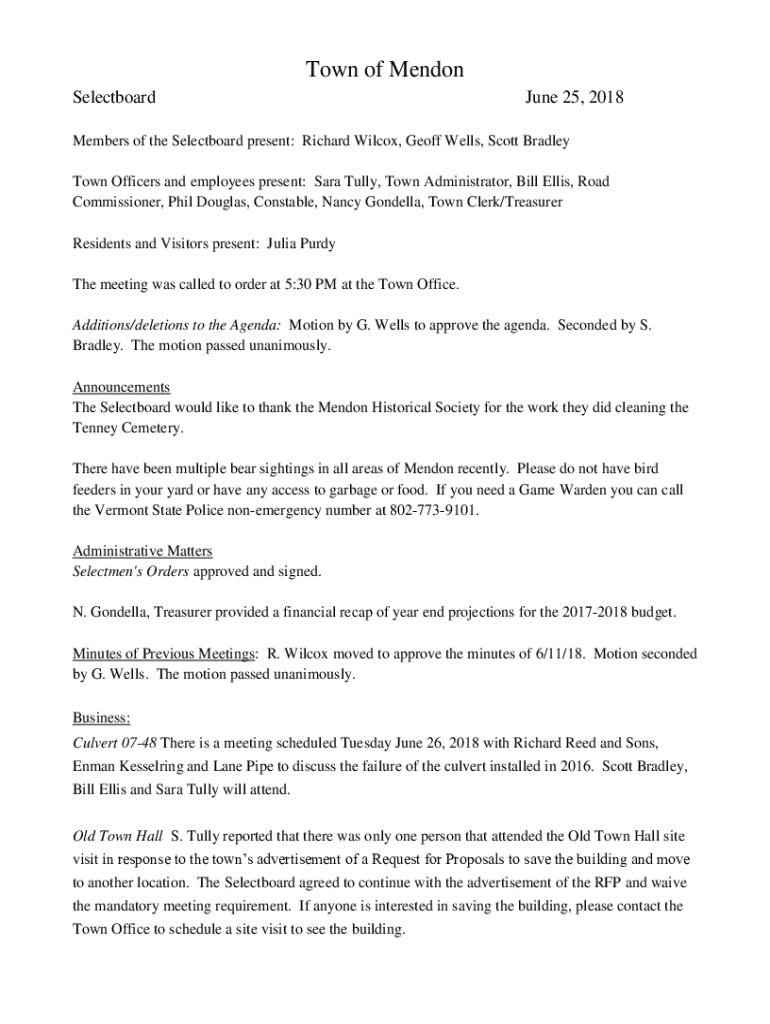 Town of Mendon

Selectboard June 25, 2018

Members of the Selectboard present: Richard Wilcox, Geoff Wells, Scott Bradley

Town Officers and employees present: Sara Tully, Town Administrator, Bill Ellis, Road Commissioner, Phil Douglas, Constable, Nancy Gondella, Town Clerk/Treasurer

Residents and Visitors present: Julia Purdy

The meeting was called to order at 5:30 PM at the Town Office.

Additions/deletions to the Agenda: Motion by G. Wells to approve the agenda. Seconded by S. Bradley. The motion passed unanimously.

Announcements
The Selectboard would like to thank the Mendon Historical Society for the work they did cleaning the Tenney Cemetery.

There have been multiple bear sightings in all areas of Mendon recently. Please do not have bird feeders in your yard or have any access to garbage or food. If you need a Game Warden you can call the Vermont State Police non-emergency number at 802-773-9101.

Administrative Matters
Selectmen's Orders approved and signed.

N. Gondella, Treasurer provided a financial recap of year end projections for the 2017-2018 budget.

Minutes of Previous Meetings: R. Wilcox moved to approve the minutes of 6/11/18. Motion seconded by G. Wells. The motion passed unanimously.

Business:
Culvert 07-48 There is a meeting scheduled Tuesday June 26, 2018 with Richard Reed and Sons, Enman Kesselring and Lane Pipe to discuss the failure of the culvert installed in 2016. Scott Bradley, Bill Ellis and Sara Tully will attend.

Old Town Hall S. Tully reported that there was only one person that attended the Old Town Hall site visit in response to the town's advertisement of a Request for Proposals to save the building and move to another location. The Selectboard agreed to continue with the advertisement of the RFP and waive the mandatory meeting requirement. If anyone is interested in saving the building, please contact the Town Office to schedule a site visit to see the building.